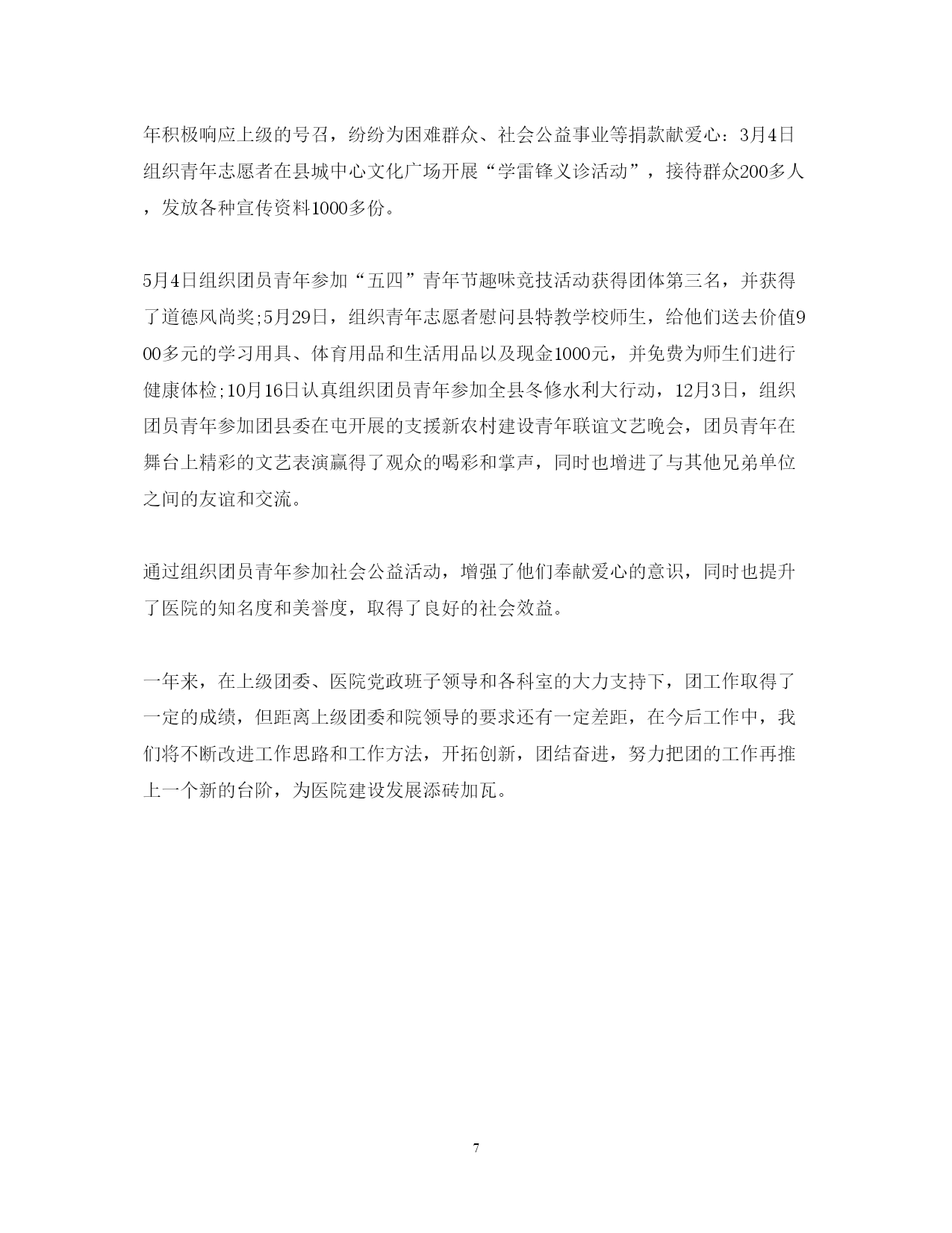 年积极响应上级的号召，纷纷为困难群众、社会公益事业等捐款献爱心：3月4日组织青年志愿者在县城中心文化广场开展“学雷锋义诊活动”，接待群众200多人，发放各种宣传资料1000多份。

5月4日组织团员青年参加“五四”青年节趣味竞技活动获得团体第三名，并获得了道德风尚奖;5月29日，组织青年志愿者慰问县特教学校师生，给他们送去价值900多元的学习用具、体育用品和生活用品以及现金1000元，并免费为师生们进行健康体检;10月16日认真组织团员青年参加全县冬修水利大行动，12月3日，组织团员青年参加团县委在屯开展的支援新农村建设青年联谊文艺晚会，团员青年在舞台上精彩的文艺表演赢得了观众的喝彩和掌声，同时也增进了与其他兄弟单位之间的友谊和交流。

通过组织团员青年参加社会公益活动，增强了他们奉献爱心的意识，同时也提升了医院的知名度和美誉度，取得了良好的社会效益。

一年来，在上级团委、医院党政班子领导和各科室的大力支持下，团工作取得了一定的成绩，但距离上级团委和院领导的要求还有一定差距，在今后工作中，我们将不断改进工作思路和工作方法，开拓创新，团结奋进，努力把团的工作再推上一个新的台阶，为医院建设发展添砖加瓦。

7